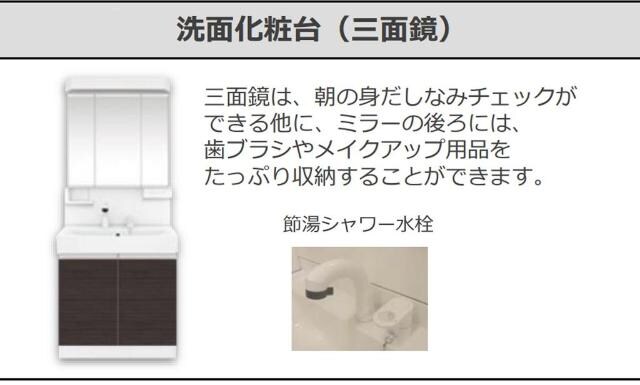 洗面化粧台（三面鏡）

三面鏡は、朝の身だしなみチェックができる他に、ミラーの後ろには、歯ブラシやメイクアップ用品をたっぷり収納することができます。

節湯シャワー水栓